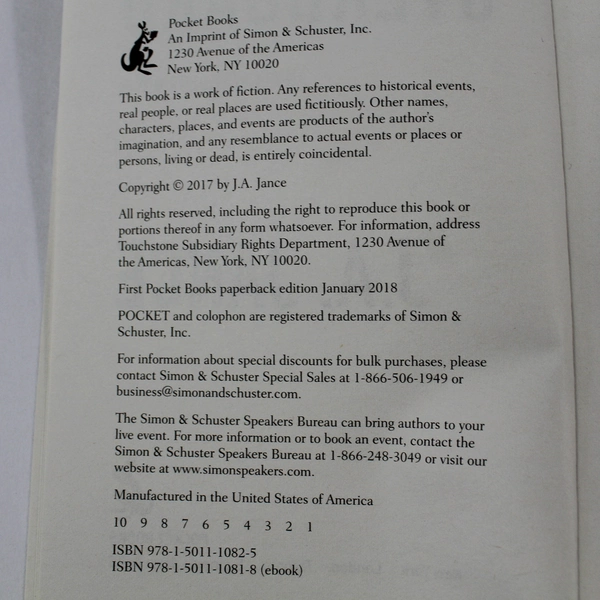 Pocket Books
An Imprint of Simon & Schuster, Inc.
1230 Avenue of the Americas
New York, NY 10020

This book is a work of fiction. Any references to historical events, real people, or real places are used fictitiously. Other names, characters, places, and events are products of the author's imagination, and any resemblance to actual events or places or persons, living or dead, is entirely coincidental.

Copyright © 2017 by J.A. Jance

All rights reserved, including the right to reproduce this book or portions thereof in any form whatsoever. For information, address Touchstone Subsidiary Rights Department, 1230 Avenue of the Americas, New York, NY 10020.

First Pocket Books paperback edition January 2018

POCKET and colophon are registered trademarks of Simon & Schuster, Inc.

For information about special discounts for bulk purchases, please contact Simon & Schuster Special Sales at 1-866-506-1949 or business@simonandschuster.com.

The Simon & Schuster Speakers Bureau can bring authors to your live event. For more information or to book an event, contact the Simon & Schuster Speakers Bureau at 1-866-248-3049 or visit our website at www.simonspeakers.com.

Manufactured in the United States of America

10 9 8 7 6 5 4 3 2 1

ISBN 978-1-5011-1082-5
ISBN 978-1-5011-1081-8 (ebook)